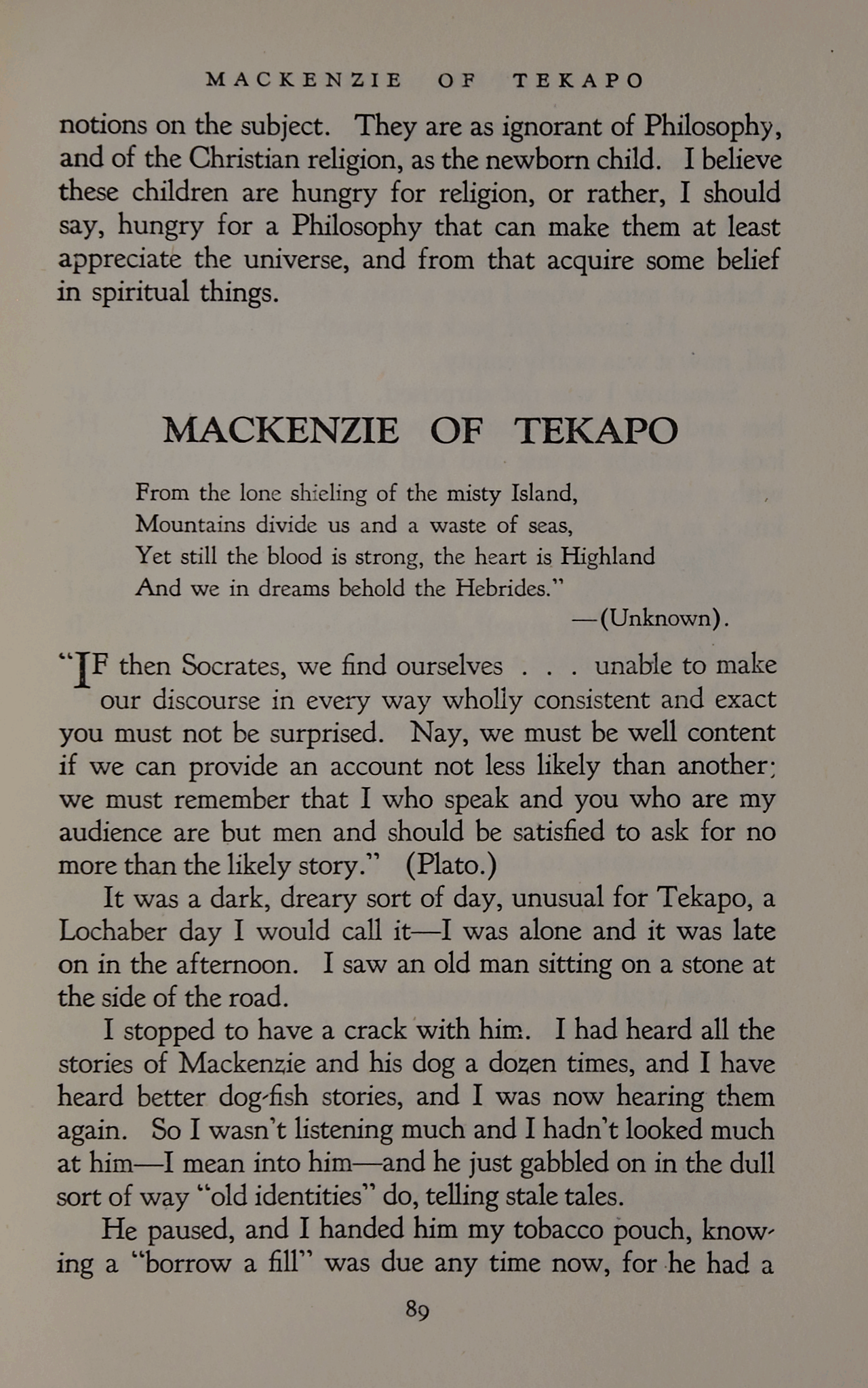 MACKENZIE OF TEKAPO

notions on the subject. They are as ignorant of Philosophy, and of the Christian religion, as the newborn child. I believe these children are hungry for religion, or rather, I should say, hungry for a Philosophy that can make them at least appreciate the universe, and from that acquire some belief in spiritual things.

MACKENZIE OF TEKAPO

From the lone shieling of the misty Island,
Mountains divide us and a waste of seas,
Yet still the blood is strong, the heart is Highland
And we in dreams behold the Hebrides."
—(Unknown).

"IF then Socrates, we find ourselves . . . unable to make our discourse in every way wholly consistent and exact you must not be surprised. Nay, we must be well content if we can provide an account not less likely than another; we must remember that I who speak and you who are my audience are but men and should be satisfied to ask for no more than the likely story." (Plato.)

It was a dark, dreary sort of day, unusual for Tekapo, a Lochaber day I would call it—I was alone and it was late on in the afternoon. I saw an old man sitting on a stone at the side of the road.

I stopped to have a crack with him. I had heard all the stories of Mackenzie and his dog a dozen times, and I have heard better dog-fish stories, and I was now hearing them again. So I wasn't listening much and I hadn't looked much at him—I mean into him—and he just gabbled on in the dull sort of way "old identities" do, telling stale tales.

He paused, and I handed him my tobacco pouch, knowing a "borrow a fill" was due any time now, for he had a

89